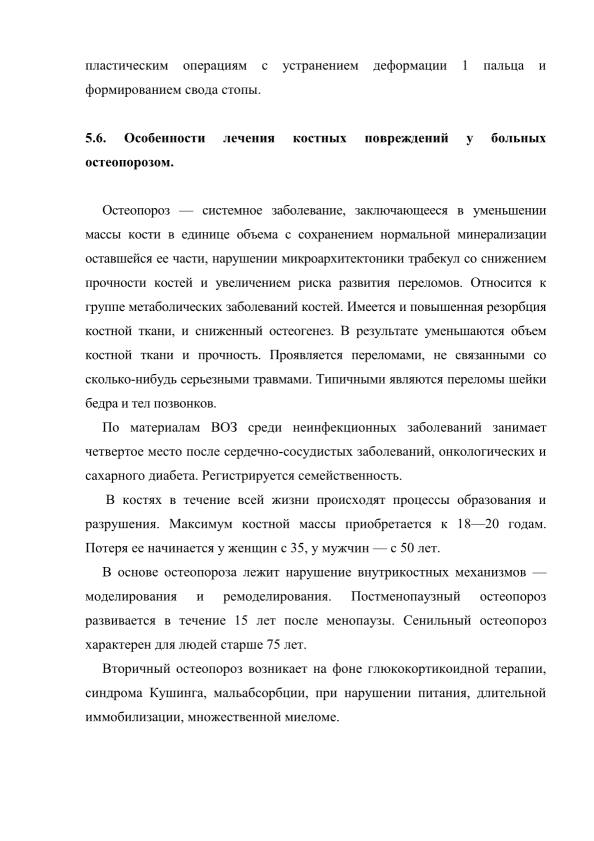 пластическим операциям с устранением деформации 1 пальца и формированием свода стопы.

5.6. Особенности лечения костных повреждений у больных остеопорозом.

Остеопороз — системное заболевание, заключающееся в уменьшении массы кости в единице объема с сохранением нормальной минерализации оставшейся ее части, нарушении микроархитектоники трабекул со снижением прочности костей и увеличением риска развития переломов. Относится к группе метаболических заболеваний костей. Имеется и повышенная резорбция костной ткани, и сниженный остеогенез. В результате уменьшаются объем костной ткани и прочность. Проявляется переломами, не связанными со сколько-нибудь серьезными травмами. Типичными являются переломы шейки бедра и тел позвонков.

По материалам ВОЗ среди неинфекционных заболеваний занимает четвертое место после сердечно-сосудистых заболеваний, онкологических и сахарного диабета. Регистрируется семейственность.

В костях в течение всей жизни происходят процессы образования и разрушения. Максимум костной массы приобретается к 18—20 годам. Потеря ее начинается у женщин с 35, у мужчин — с 50 лет.

В основе остеопороза лежит нарушение внутрикостных механизмов — моделирования и ремоделирования. Постменопаузный остеопороз развивается в течение 15 лет после менопаузы. Сенильный остеопороз характерен для людей старше 75 лет.

Вторичный остеопороз возникает на фоне глюкокортикоидной терапии, синдрома Кушинга, мальабсорбции, при нарушении питания, длительной иммобилизации, множественной миеломе.